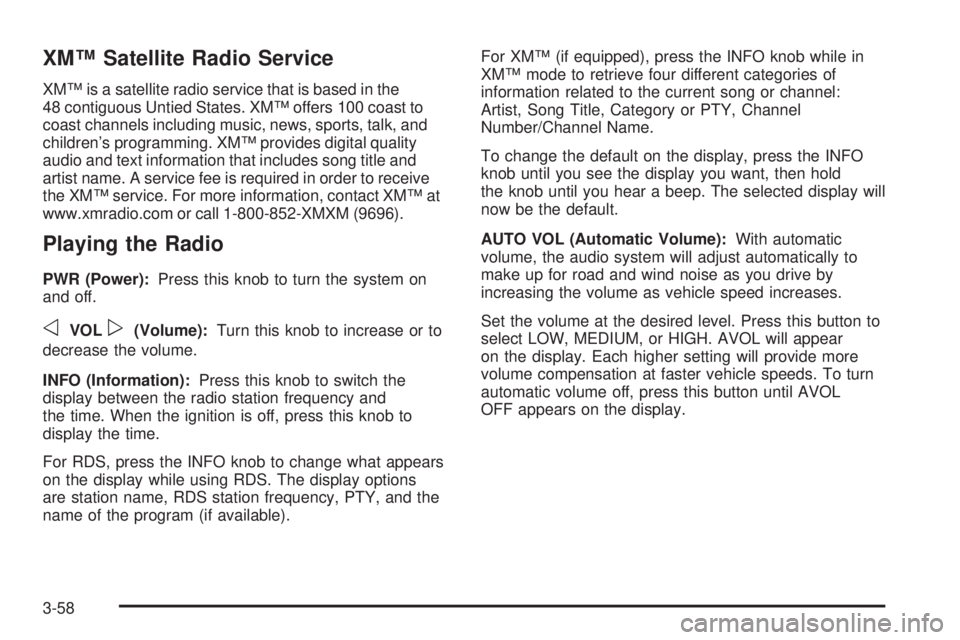 XM™ Satellite Radio Service

XM™ is a satellite radio service that is based in the 48 contiguous Untied States. XM™ offers 100 coast to coast channels including music, news, sports, talk, and children's programming. XM™ provides digital quality audio and text information that includes song title and artist name. A service fee is required in order to receive the XM™ service. For more information, contact XM™ at www.xmradio.com or call 1-800-852-XMXM (9696).

Playing the Radio

PWR (Power): Press this knob to turn the system on and off.

◁ VOL ▷ (Volume): Turn this knob to increase or to decrease the volume.

INFO (Information): Press this knob to switch the display between the radio station frequency and the time. When the ignition is off, press this knob to display the time.

For RDS, press the INFO knob to change what appears on the display while using RDS. The display options are station name, RDS station frequency, PTY, and the name of the program (if available).

For XM™ (if equipped), press the INFO knob while in XM™ mode to retrieve four different categories of information related to the current song or channel: Artist, Song Title, Category or PTY, Channel Number/Channel Name.

To change the default on the display, press the INFO knob until you see the display you want, then hold the knob until you hear a beep. The selected display will now be the default.

AUTO VOL (Automatic Volume): With automatic volume, the audio system will adjust automatically to make up for road and wind noise as you drive by increasing the volume as vehicle speed increases.

Set the volume at the desired level. Press this button to select LOW, MEDIUM, or HIGH. AVOL will appear on the display. Each higher setting will provide more volume compensation at faster vehicle speeds. To turn automatic volume off, press this button until AVOL OFF appears on the display.

3-58

carmanualsonline.info